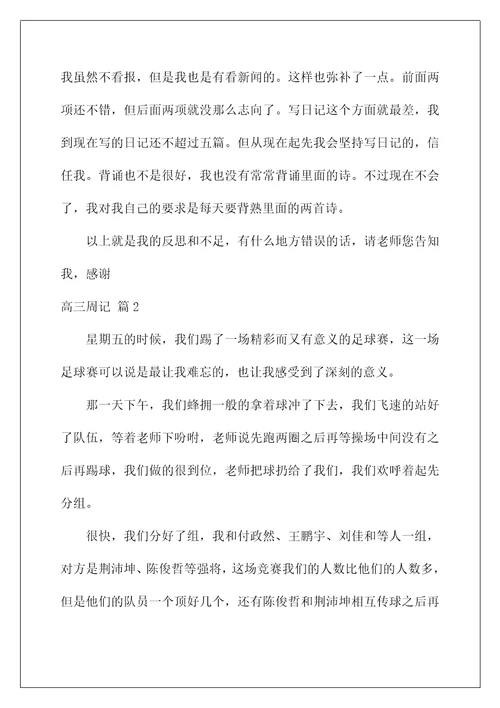 我虽然不看报，但是我也是有看新闻的。这样也弥补了一点。前面两项还不错，但后面两项就没那么志向了。写日记这个方面就最差，我到现在写的日记还不超过五篇。但从现在起先我会坚持写日记的，信任我。背诵也不是很好，我也没有常常背诵里面的诗。不过现在不会了，我对我自己的要求是每天要背熟里面的两首诗。

以上就是我的反思和不足，有什么地方错误的话，请老师您告知我，感谢

高三周记 篇2

星期五的时候，我们踢了一场精彩而又有意义的足球赛，这一场足球赛可以说是最让我难忘的，也让我感受到了深刻的意义。

那一天下午，我们蜂拥一般的拿着球冲了下去，我们飞速的站好了队伍，等着老师下吩咐，老师说先跑两圈之后再等操场中间没有之后再踢球，我们做的很到位，老师把球扔给了我们，我们欢呼着起先分组。

很快，我们分好了组，我和付政然、王鹏宇、刘佳和等人一组，对方是荆沛坤、陈俊哲等强将，这场竞赛我们的人数比他们的人数多，但是他们的队员一个顶好几个，还有陈俊哲和荆沛坤相互传球之后再